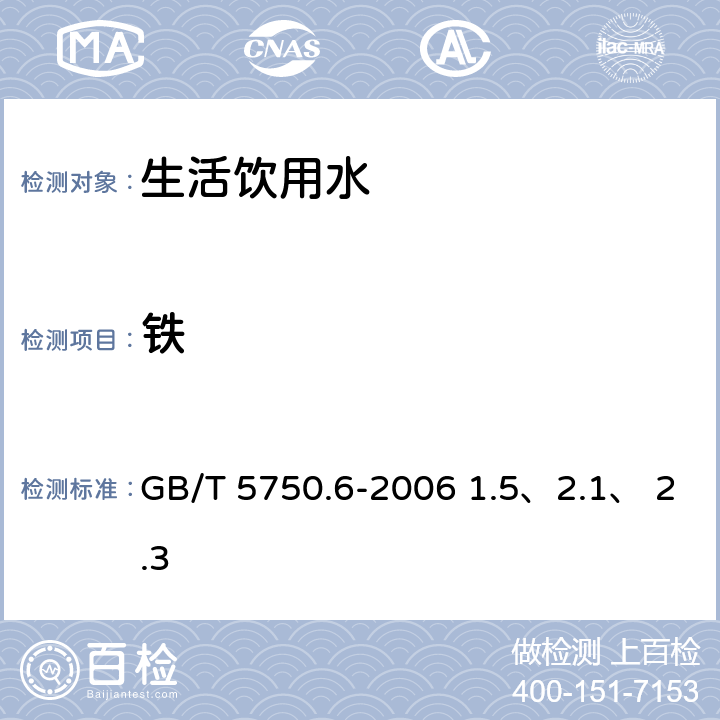 MA

CNAS

AL

ilac-MRA

检测对象： 生活饮用水

检测项目： 铁

检测标准： GB/T 5750.6-2006 1.5、2.1、 2.3

百检
Baijiantest.com

做检测 上百检
400-151-7153